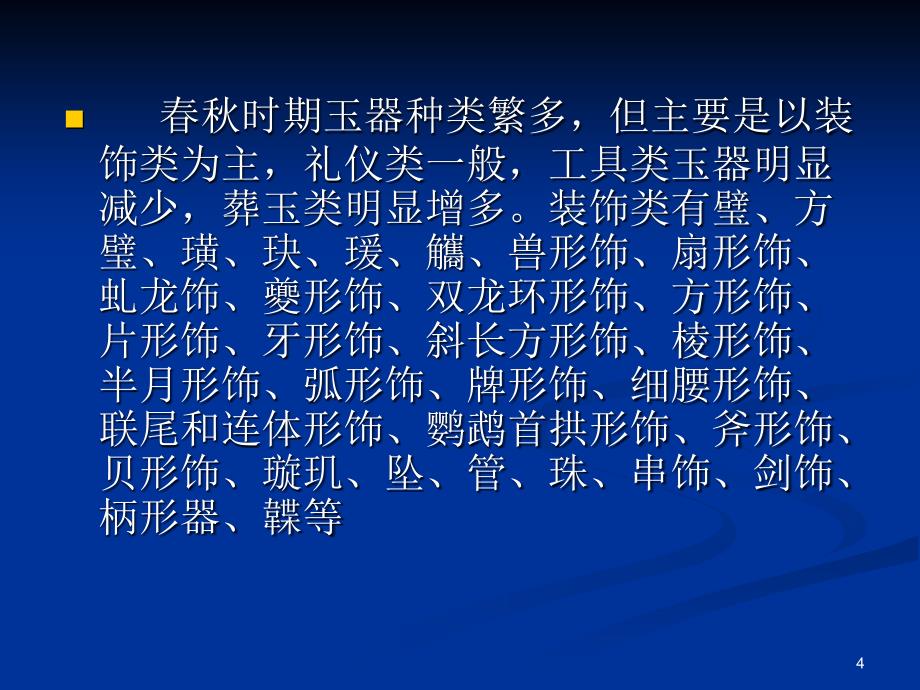 春秋时期玉器种类繁多，但主要是以装饰类为主，礼仪类一般，工具类玉器明显减少，葬玉类明显增多。装饰类有璧、方璧、璜、玦、瑗、觿、兽形饰、扇形饰、虬龙饰、夔形饰、双龙环形饰、方形饰、片形饰、牙形饰、斜长方形饰、棱形饰、半月形饰、弧形饰、牌形饰、细腰形饰、联尾和连体形饰、鹦鹉首拱形饰、斧形饰、贝形饰、璇玑、坠、管、珠、串饰、剑饰、柄形器、韘等

4